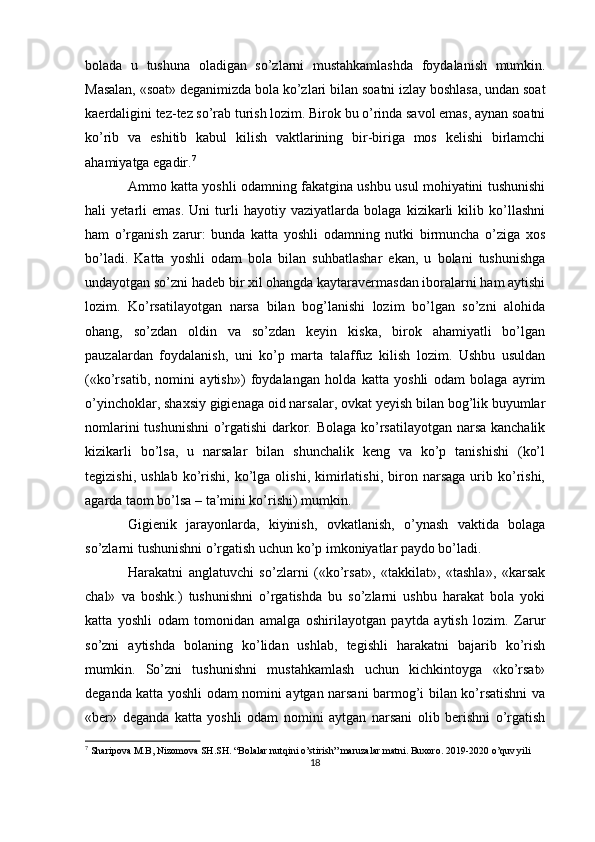 bolada u tushuna oladigan so’zlarni mustahkamlashda foydalanish mumkin. Masalan, «soat» deganimizda bola ko’zlari bilan soatni izlay boshlasa, undan soat kaerdaligini tez-tez so’rab turish lozim. Birok bu o’rinda savol emas, aynan soatni ko’rib va eshitib kabul kilish vaktlarining bir-biriga mos kelishi birlamchi ahamiyatga egadir.$^7$

Ammo katta yoshli odamning fakatgina ushbu usul mohiyatini tushunishi hali yetarli emas. Uni turli hayotiy vaziyatlarda bolaga kizikarli kilib ko’llashni ham o’rganish zarur: bunda katta yoshli odamning nutki birmuncha o’ziga xos bo’ladi. Katta yoshli odam bola bilan suhbatlashar ekan, u bolani tushunishga undayotgan so’zni hadeb bir xil ohangda kaytaravermasdan iboralarni ham aytishi lozim. Ko’rsatilayotgan narsa bilan bog’lanishi lozim bo’lgan so’zni alohida ohang, so’zdan oldin va so’zdan keyin kiska, birok ahamiyatli bo’lgan pauzalardan foydalanish, uni ko’p marta talaffuz kilish lozim. Ushbu usuldan («ko’rsatib, nomini aytish») foydalangan holda katta yoshli odam bolaga ayrim o’yinchoklar, shaxsiy gigienaga oid narsalar, ovkat yeyish bilan bog’lik buyumlar nomlarini tushunishni o’rgatishi darkor. Bolaga ko’rsatilayotgan narsa kanchalik kizikarli bo’lsa, u narsalar bilan shunchalik keng va ko’p tanishishi (ko’l tegizishi, ushlab ko’rishi, ko’lga olishi, kimirlatishi, biron narsaga urib ko’rishi, agarda taom bo’lsa – ta’mini ko’rishi) mumkin.

Gigienik jarayonlarda, kiyinish, ovkatlanish, o’ynash vaktida bolaga so’zlarni tushunishni o’rgatish uchun ko’p imkoniyatlar paydo bo’ladi.

Harakatni anglatuvchi so’zlarni («ko’rsat», «takkilat», «tashla», «karsak chal» va boshk.) tushunishni o’rgatishda bu so’zlarni ushbu harakat bola yoki katta yoshli odam tomonidan amalga oshirilayotgan paytda aytish lozim. Zarur so’zni aytishda bolaning ko’lidan ushlab, tegishli harakatni bajarib ko’rish mumkin. So’zni tushunishni mustahkamlash uchun kichkintoyga «ko’rsat» deganda katta yoshli odam nomini aytgan narsani barmog’i bilan ko’rsatishni va «ber» deganda katta yoshli odam nomini aytgan narsani olib berishni o’rgatish

$^7$ Sharipova M.B, Nizomova SH.SH. “Bolalar nutqini o’stirish” maruzalar matni. Buxoro. 2019-2020 o’quv yili

18